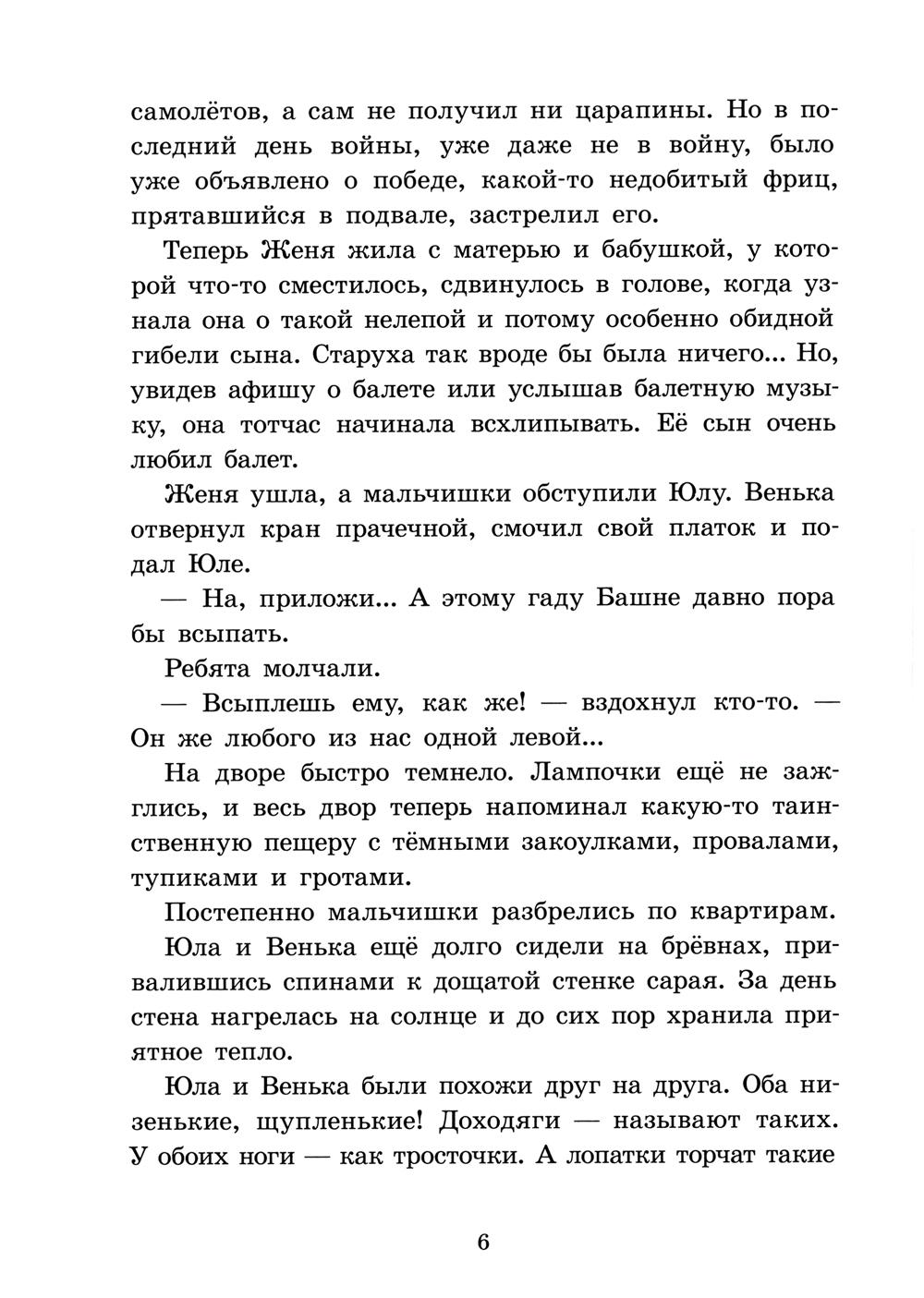 самолётов, а сам не получил ни царапины. Но в последний день войны, уже даже не в войну, было уже объявлено о победе, какой-то недобитый фриц, прятавшийся в подвале, застрелил его.

Теперь Женя жила с матерью и бабушкой, у которой что-то сместилось, сдвинулось в голове, когда узнала она о такой нелепой и потому особенно обидной гибели сына. Старуха так вроде бы была ничего... Но, увидев афишу о балете или услышав балетную музыку, она тотчас начинала всхлипывать. Её сын очень любил балет.

Женя ушла, а мальчишки обступили Юлу. Венька отвернул кран прачечной, смочил свой платок и подал Юле.

— На, приложи... А этому гаду Башне давно пора бы всыпать.

Ребята молчали.

— Всыплешь ему, как же! — вздохнул кто-то. — Он же любого из нас одной левой...

На дворе быстро темнело. Лампочки ещё не зажглись, и весь двор теперь напоминал какую-то таинственную пещеру с тёмными закоулками, провалами, тупиками и гротами.

Постепенно мальчишки разбрелись по квартирам.

Юла и Венька ещё долго сидели на брёвнах, привалившись спинами к дощатой стенке сарая. За день стена нагрелась на солнце и до сих пор хранила приятное тепло.

Юла и Венька были похожи друг на друга. Оба низенькие, щупленькие! Доходяги — называют таких. У обоих ноги — как тросточки. А лопатки торчат такие

6